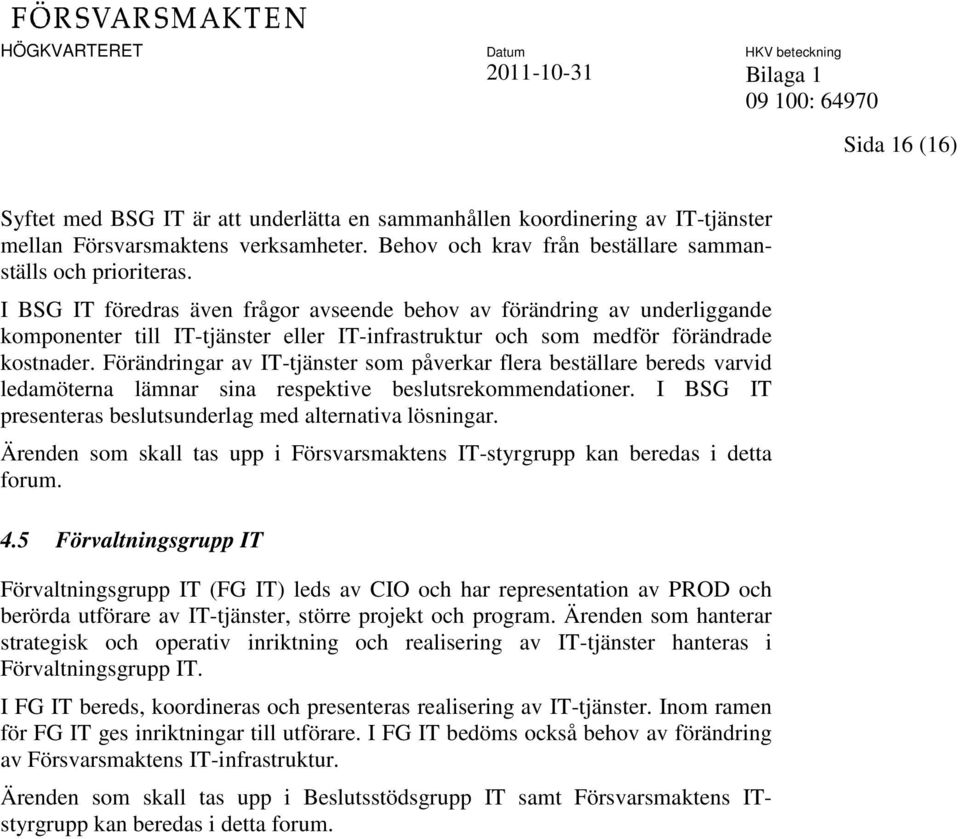 FÖRSVARSMAKTEN
HÖGKVARTERET

Datum
2011-10-31

HKV beteckning
Bilaga 1
09 100: 64970

Sida 16 (16)

Syftet med BSG IT är att underlätta en sammanhållen koordinering av IT-tjänster mellan Försvarsmaktens verksamheter. Behov och krav från beställare sammanställs och prioriteras.

I BSG IT föredras även frågor avseende behov av förändring av underliggande komponenter till IT-tjänster eller IT-infrastruktur och som medför förändrade kostnader. Förändringar av IT-tjänster som påverkar flera beställare bereds varvid ledamöterna lämnar sina respektive beslutsrekommendationer. I BSG IT presenteras beslutsunderlag med alternativa lösningar.

Ärenden som skall tas upp i Försvarsmaktens IT-styrgrupp kan beredas i detta forum.

4.5 Förvaltningsgrupp IT

Förvaltningsgrupp IT (FG IT) leds av CIO och har representation av PROD och berörda utförare av IT-tjänster, större projekt och program. Ärenden som hanterar strategisk och operativ inriktning och realisering av IT-tjänster hanteras i Förvaltningsgrupp IT.

I FG IT bereds, koordineras och presenteras realisering av IT-tjänster. Inom ramen för FG IT ges inriktningar till utförare. I FG IT bedöms också behov av förändring av Försvarsmaktens IT-infrastruktur.

Ärenden som skall tas upp i Beslutsstödsgrupp IT samt Försvarsmaktens IT-styrgrupp kan beredas i detta forum.